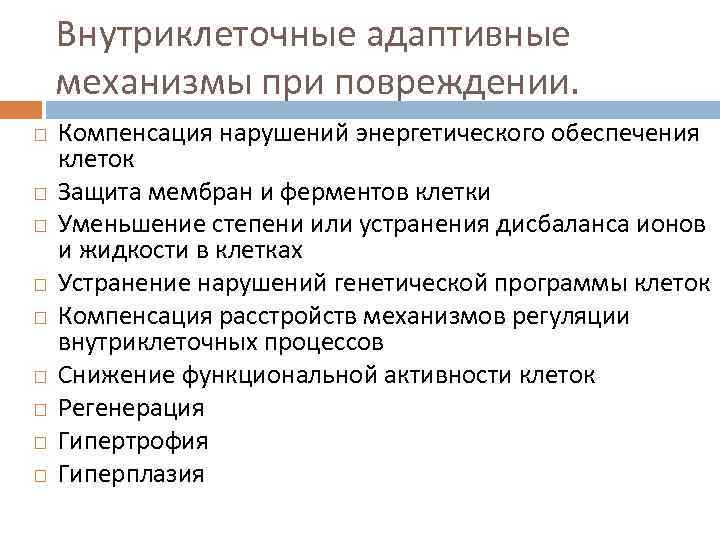 Внутриклеточные адаптивные механизмы при повреждении.

□ Компенсация нарушений энергетического обеспечения клеток
□ Защита мембран и ферментов клетки
□ Уменьшение степени или устранения дисбаланса ионов и жидкости в клетках
□ Устранение нарушений генетической программы клеток
□ Компенсация расстройств механизмов регуляции внутриклеточных процессов
□ Снижение функциональной активности клеток
□ Регенерация
□ Гипертрофия
□ Гиперплазия